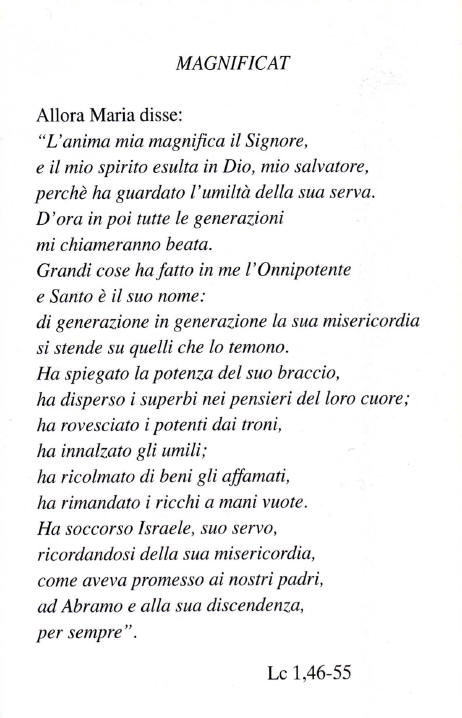 MAGNIFICAT

Allora Maria disse:
"L'anima mia magnifica il Signore,
e il mio spirito esulta in Dio, mio salvatore,
perchè ha guardato l'umiltà della sua serva.
D'ora in poi tutte le generazioni
mi chiameranno beata.
Grandi cose ha fatto in me l'Onnipotente
e Santo è il suo nome:
di generazione in generazione la sua misericordia
si stende su quelli che lo temono.
Ha spiegato la potenza del suo braccio,
ha disperso i superbi nei pensieri del loro cuore;
ha rovesciato i potenti dai troni,
ha innalzato gli umili;
ha ricolmato di beni gli affamati,
ha rimandato i ricchi a mani vuote.
Ha soccorso Israele, suo servo,
ricordandosi della sua misericordia,
come aveva promesso ai nostri padri,
ad Abramo e alla sua discendenza,
per sempre".

Lc 1,46-55